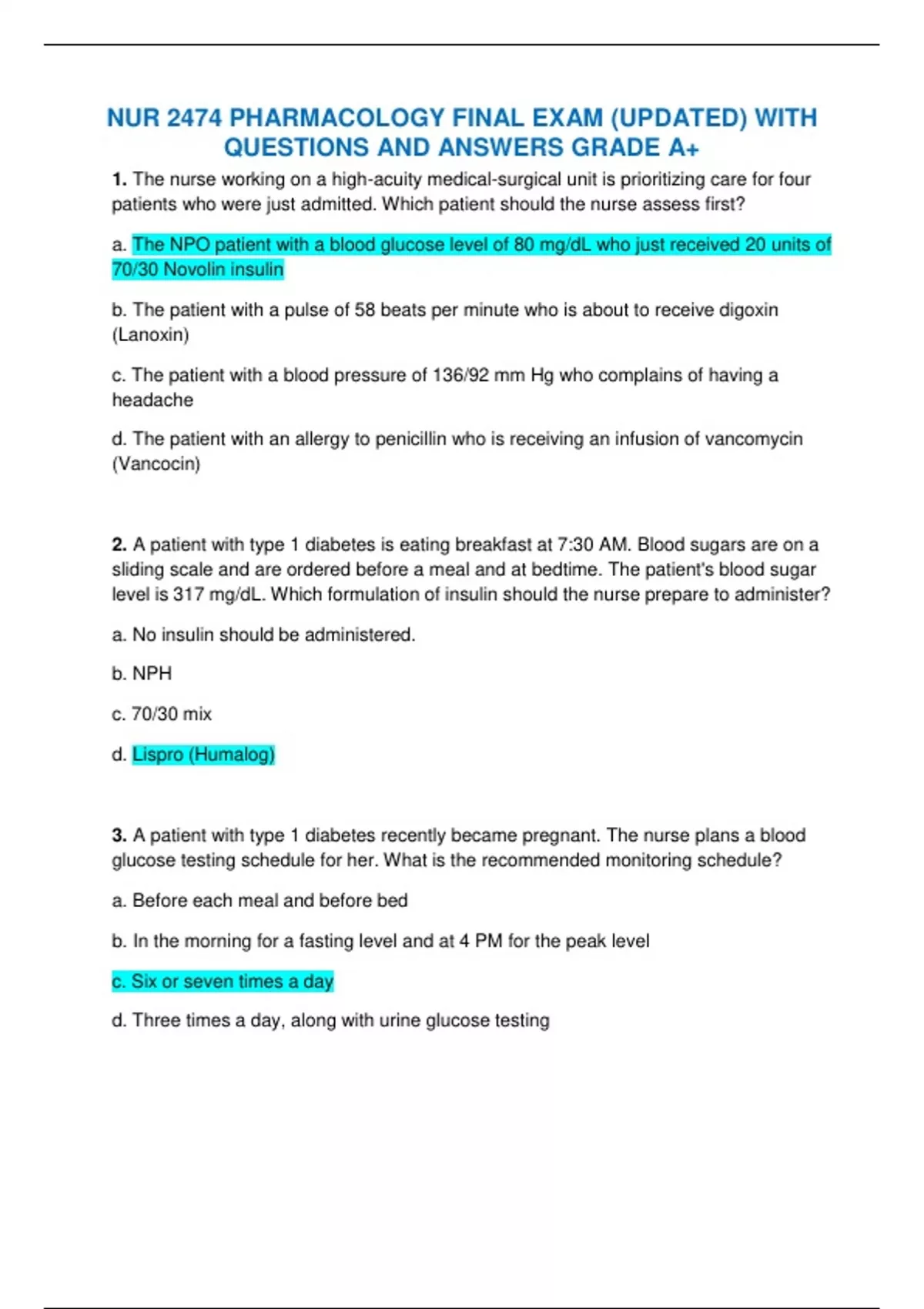 NUR 2474 PHARMACOLOGY FINAL EXAM (UPDATED) WITH QUESTIONS AND ANSWERS GRADE A+

1. The nurse working on a high-acuity medical-surgical unit is prioritizing care for four patients who were just admitted. Which patient should the nurse assess first?

a. The NPO patient with a blood glucose level of 80 mg/dL who just received 20 units of 70/30 Novolin insulin

b. The patient with a pulse of 58 beats per minute who is about to receive digoxin (Lanoxin)

c. The patient with a blood pressure of 136/92 mm Hg who complains of having a headache

d. The patient with an allergy to penicillin who is receiving an infusion of vancomycin (Vancocin)

2. A patient with type 1 diabetes is eating breakfast at 7:30 AM. Blood sugars are on a sliding scale and are ordered before a meal and at bedtime. The patient's blood sugar level is 317 mg/dL. Which formulation of insulin should the nurse prepare to administer?

a. No insulin should be administered.

b. NPH

c. 70/30 mix

d. Lispro (Humalog)

3. A patient with type 1 diabetes recently became pregnant. The nurse plans a blood glucose testing schedule for her. What is the recommended monitoring schedule?

a. Before each meal and before bed

b. In the morning for a fasting level and at 4 PM for the peak level

c. Six or seven times a day

d. Three times a day, along with urine glucose testing